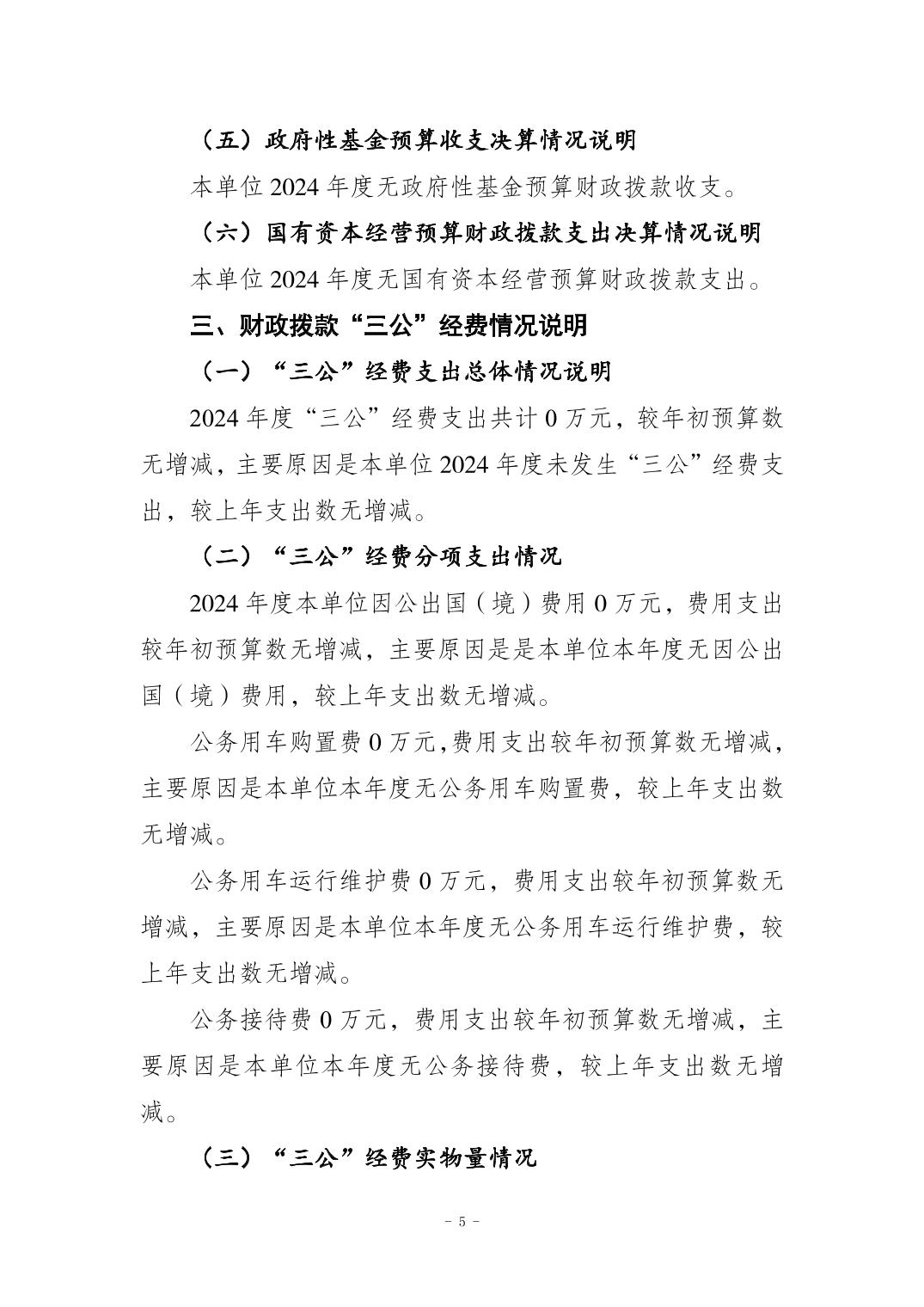 （五）政府性基金预算收支决算情况说明

本单位 2024 年度无政府性基金预算财政拨款收支。

（六）国有资本经营预算财政拨款支出决算情况说明

本单位 2024 年度无国有资本经营预算财政拨款支出。

三、财政拨款“三公”经费情况说明

（一）“三公”经费支出总体情况说明

2024 年度“三公”经费支出共计 0 万元，较年初预算数无增减，主要原因是本单位 2024 年度未发生“三公”经费支出，较上年支出数无增减。

（二）“三公”经费分项支出情况

2024 年度本单位因公出国（境）费用 0 万元，费用支出较年初预算数无增减，主要原因是是本单位本年度无因公出国（境）费用，较上年支出数无增减。

公务用车购置费 0 万元,费用支出较年初预算数无增减，主要原因是本单位本年度无公务用车购置费，较上年支出数无增减。

公务用车运行维护费 0 万元，费用支出较年初预算数无增减，主要原因是本单位本年度无公务用车运行维护费，较上年支出数无增减。

公务接待费 0 万元，费用支出较年初预算数无增减，主要原因是本单位本年度无公务接待费，较上年支出数无增减。

（三）“三公”经费实物量情况

- 5 -